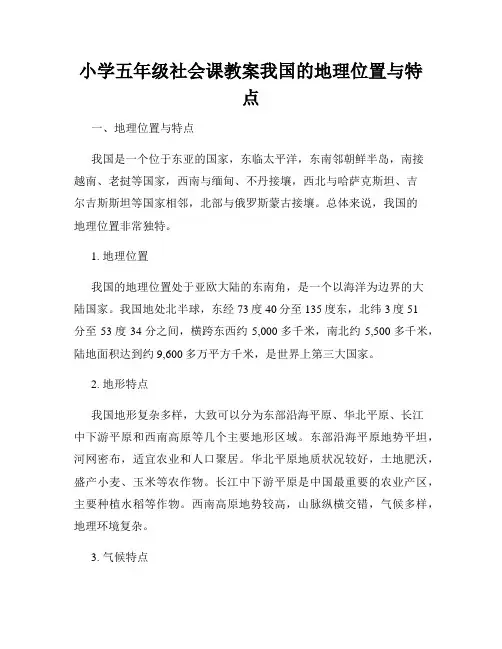 小学五年级社会课教案我国的地理位置与特点

一、地理位置与特点

我国是一个位于东亚的国家，东临太平洋，东南邻朝鲜半岛，南接越南、老挝等国家，西南与缅甸、不丹接壤，西北与哈萨克斯坦、吉尔吉斯斯坦等国家相邻，北部与俄罗斯蒙古接壤。总体来说，我国的地理位置非常独特。

1. 地理位置

我国的地理位置处于亚欧大陆的东南角，是一个以海洋为边界的大陆国家。我国地处北半球，东经 73 度 40 分至 135 度东，北纬 3 度 51 分至 53 度 34 分之间，横跨东西约 5,000 多千米，南北约 5,500 多千米，陆地面积达到约 9,600 多万平方千米，是世界上第三大国家。

2. 地形特点

我国地形复杂多样，大致可以分为东部沿海平原、华北平原、长江中下游平原和西南高原等几个主要地形区域。东部沿海平原地势平坦，河网密布，适宜农业和人口聚居。华北平原地质状况较好，土地肥沃，盛产小麦、玉米等农作物。长江中下游平原是中国最重要的农业产区，主要种植水稻等作物。西南高原地势较高，山脉纵横交错，气候多样，地理环境复杂。

3. 气候特点